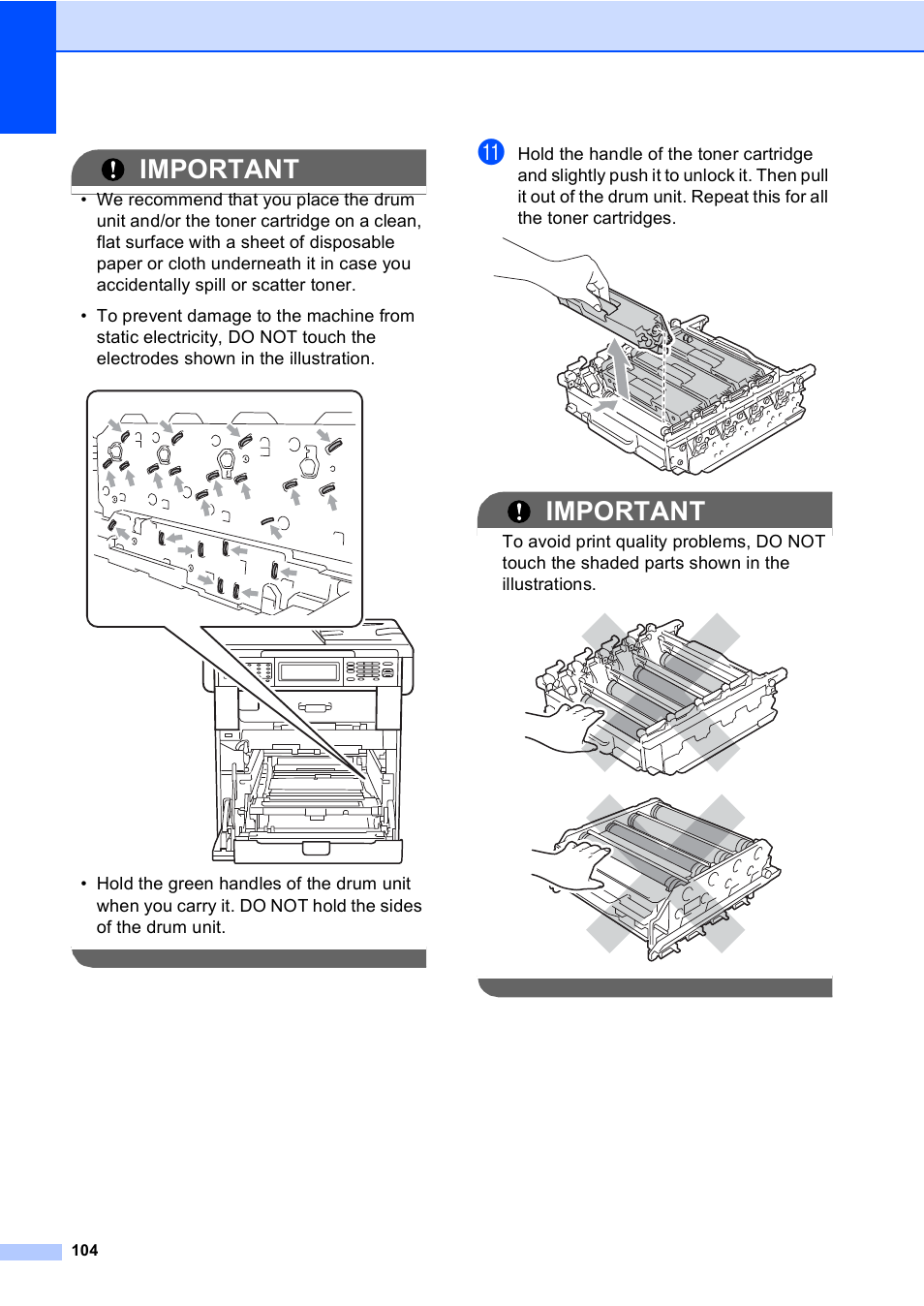 IMPORTANT

• We recommend that you place the drum unit and/or the toner cartridge on a clean, flat surface with a sheet of disposable paper or cloth underneath it in case you accidentally spill or scatter toner.

• To prevent damage to the machine from static electricity, DO NOT touch the electrodes shown in the illustration.

• Hold the green handles of the drum unit when you carry it. DO NOT hold the sides of the drum unit.

11 Hold the handle of the toner cartridge and slightly push it to unlock it. Then pull it out of the drum unit. Repeat this for all the toner cartridges.

IMPORTANT

To avoid print quality problems, DO NOT touch the shaded parts shown in the illustrations.

104